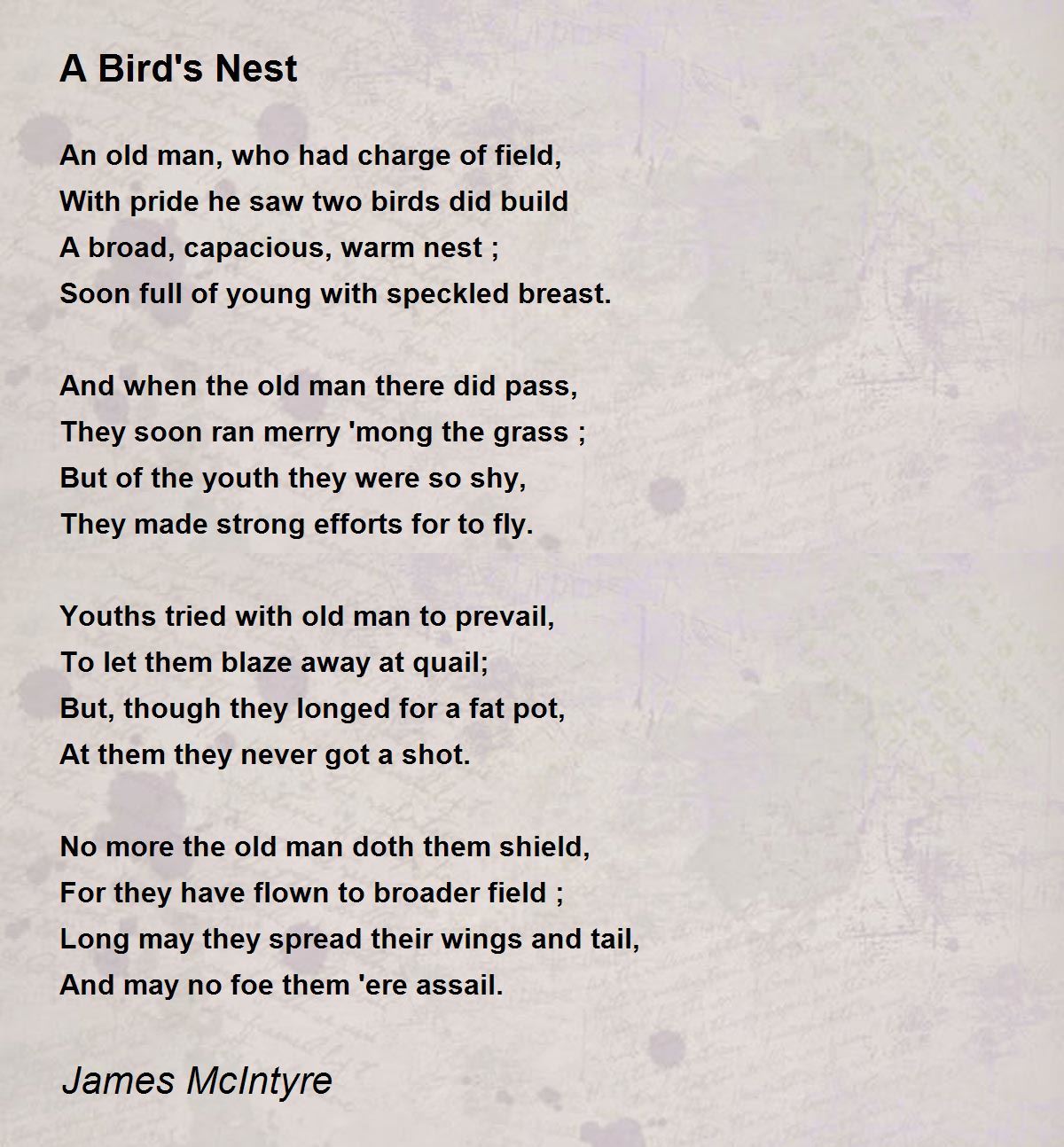 A Bird's Nest

An old man, who had charge of field,
With pride he saw two birds did build
A broad, capacious, warm nest ;
Soon full of young with speckled breast.

And when the old man there did pass,
They soon ran merry 'mong the grass ;
But of the youth they were so shy,
They made strong efforts for to fly.

Youths tried with old man to prevail,
To let them blaze away at quail;
But, though they longed for a fat pot,
At them they never got a shot.

No more the old man doth them shield,
For they have flown to broader field ;
Long may they spread their wings and tail,
And may no foe them 'ere assail.

James McIntyre